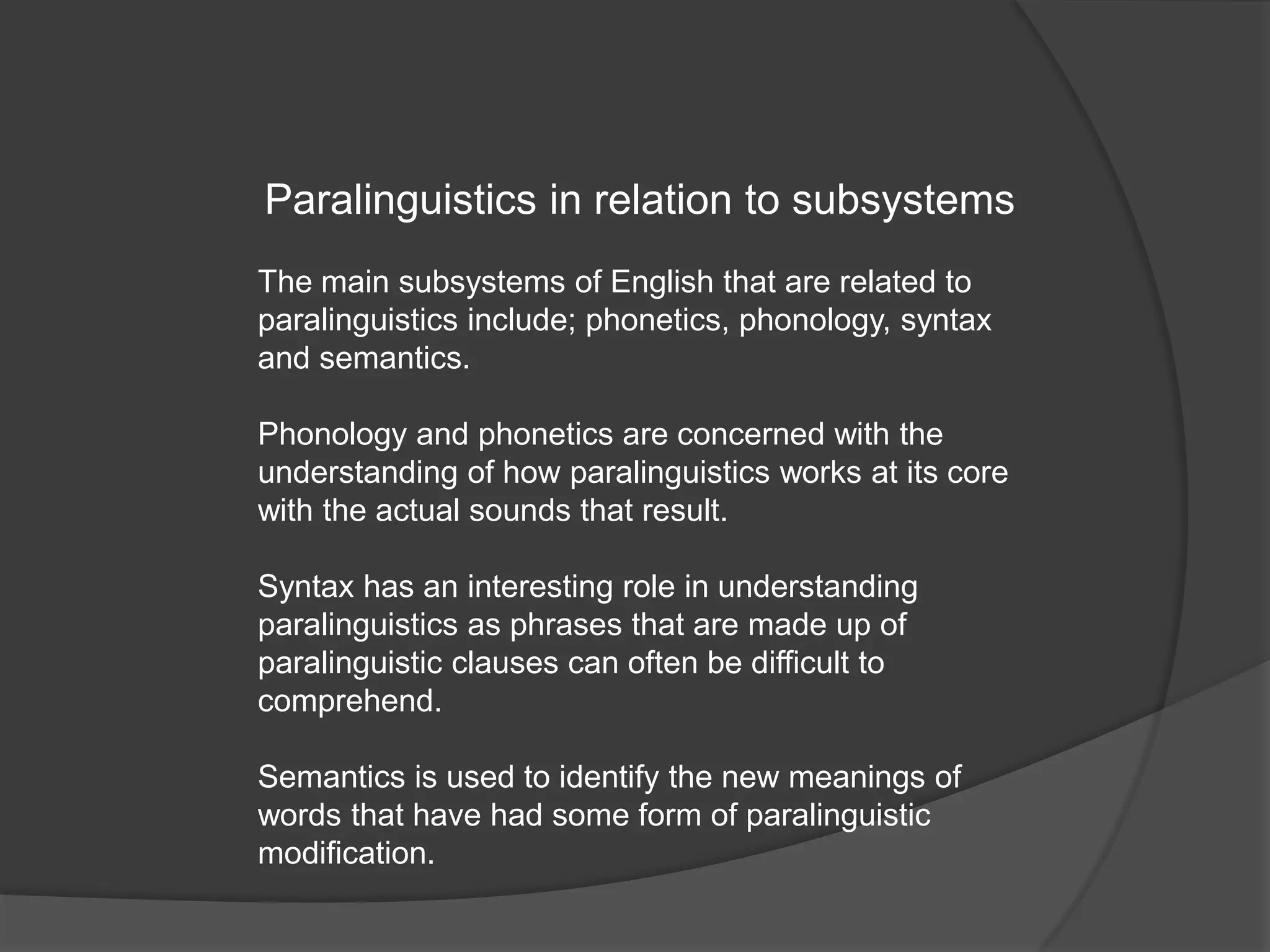 Paralinguistics in relation to subsystems

The main subsystems of English that are related to paralinguistics include; phonetics, phonology, syntax and semantics.

Phonology and phonetics are concerned with the understanding of how paralinguistics works at its core with the actual sounds that result.

Syntax has an interesting role in understanding paralinguistics as phrases that are made up of paralinguistic clauses can often be difficult to comprehend.

Semantics is used to identify the new meanings of words that have had some form of paralinguistic modification.